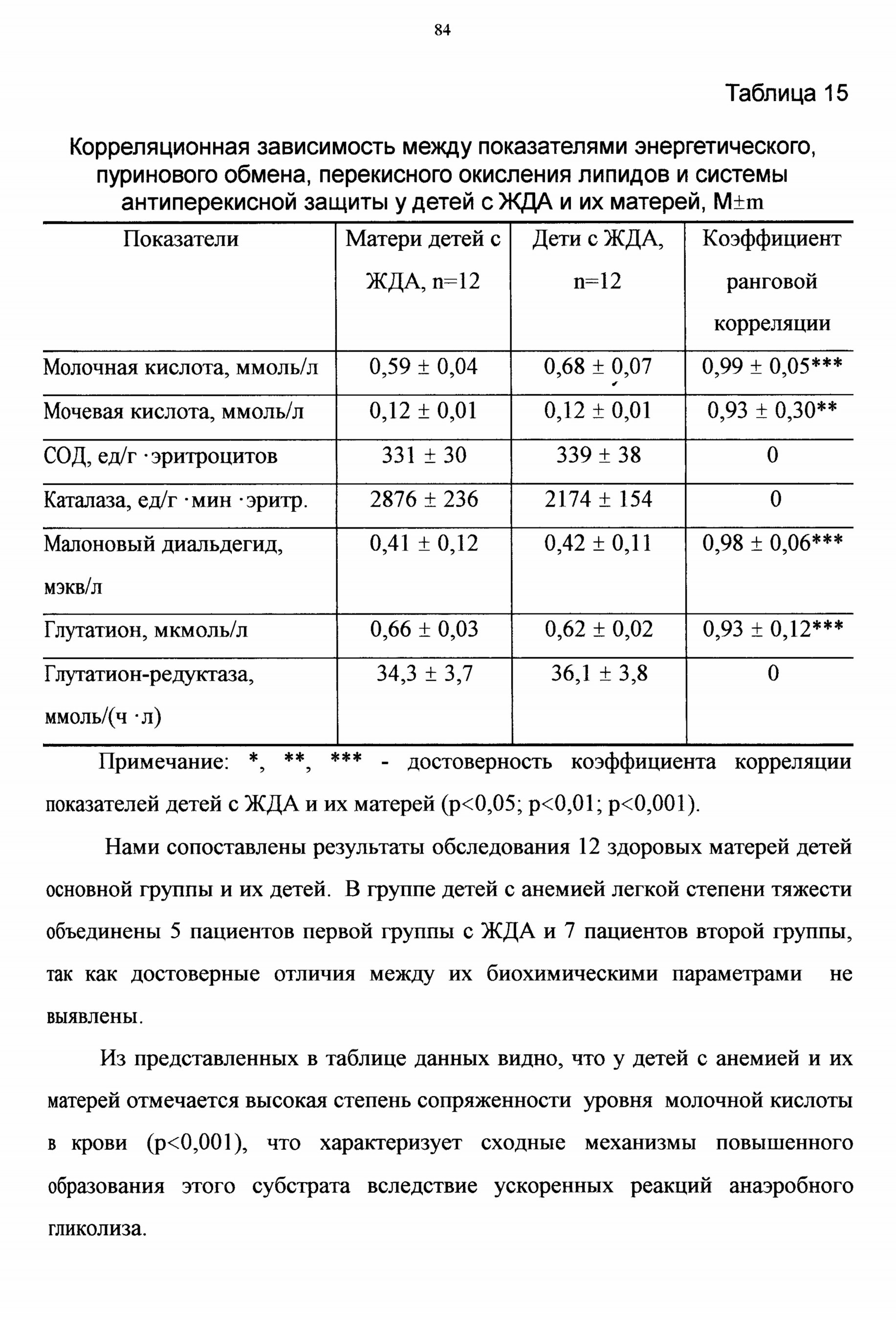 84

Таблица 15

Корреляционная зависимость между показателями энергетического, пуринового обмена, перекисного окисления липидов и системы антиперекисной защиты у детей с ЖДА и их матерей, M±m

| Показатели | Матери детей с ЖДА, n=12 | Дети с ЖДА, n=12 | Коэффициент ранговой корреляции |
|---|---|---|---|
| Молочная кислота, ммоль/л | 0,59 ± 0,04 | 0,68 ± 0,07 | 0,99 ± 0,05*** |
| Мочевая кислота, ммоль/л | 0,12 ± 0,01 | 0,12 ± 0,01 | 0,93 ± 0,30** |
| СОД, ед/г ·эритроцитов | 331 ± 30 | 339 ± 38 | 0 |
| Каталаза, ед/г ·мин ·эритр. | 2876 ± 236 | 2174 ± 154 | 0 |
| Малоновый диальдегид, мэкв/л | 0,41 ± 0,12 | 0,42 ± 0,11 | 0,98 ± 0,06*** |
| Глутатион, мкмоль/л | 0,66 ± 0,03 | 0,62 ± 0,02 | 0,93 ± 0,12*** |
| Глутатион-редуктаза, ммоль/(ч ·л) | 34,3 ± 3,7 | 36,1 ± 3,8 | 0 |

Примечание: *, **, *** - достоверность коэффициента корреляции показателей детей с ЖДА и их матерей (p<0,05; p<0,01; p<0,001).

Нами сопоставлены результаты обследования 12 здоровых матерей детей основной группы и их детей. В группе детей с анемией легкой степени тяжести объединены 5 пациентов первой группы с ЖДА и 7 пациентов второй группы, так как достоверные отличия между их биохимическими параметрами не выявлены.

Из представленных в таблице данных видно, что у детей с анемией и их матерей отмечается высокая степень сопряженности уровня молочной кислоты в крови (p<0,001), что характеризует сходные механизмы повышенного образования этого субстрата вследствие ускоренных реакций анаэробного гликолиза.